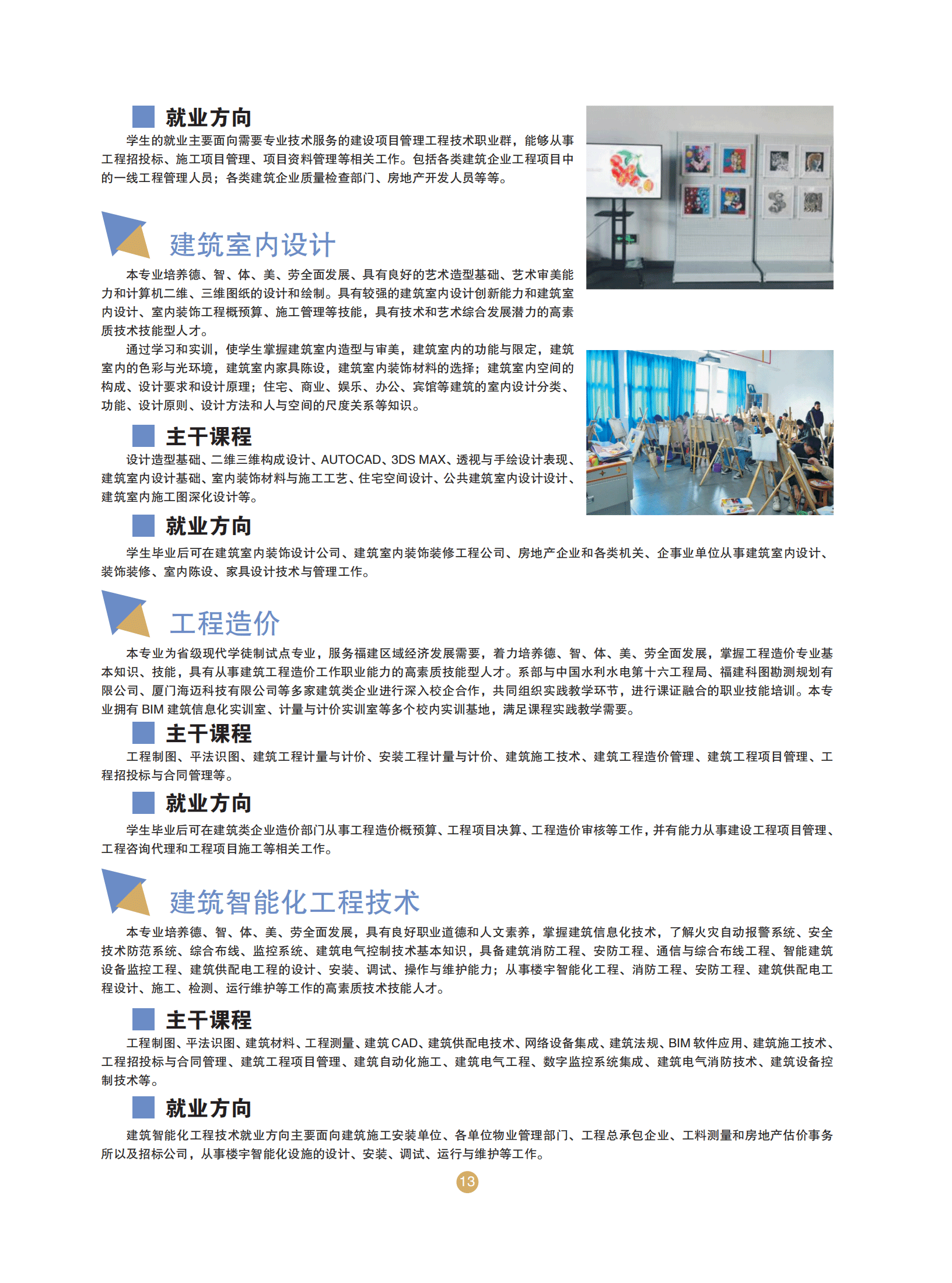 就业方向

学生的就业主要面向需要专业技术服务的建设项目管理工程技术职业群，能够从事工程招投标、施工项目管理、项目资料管理等相关工作。包括各类建筑企业工程项目中的一线工程管理人员；各类建筑企业质量检查部门、房地产开发人员等等。

建筑室内设计

本专业培养德、智、体、美、劳全面发展、具有良好的艺术造型基础、艺术审美能力和计算机二维、三维图纸的设计和绘制。具有较强的建筑室内设计创新能力和建筑室内设计、室内装饰工程概预算、施工管理等技能，具有技术和艺术综合发展潜力的高素质技术技能型人才。

通过学习和实训，使学生掌握建筑室内造型与审美，建筑室内的功能与限定，建筑室内的色彩与光环境，建筑室内家具陈设，建筑室内装饰材料的选择；建筑室内空间的构成、设计要求和设计原理；住宅、商业、娱乐、办公、宾馆等建筑的室内设计分类、功能、设计原则、设计方法和人与空间的尺度关系等知识。

主干课程

设计造型基础、二维三维构成设计、AUTOCAD、3DS MAX、透视与手绘设计表现、建筑室内设计基础、室内装饰材料与施工工艺、住宅空间设计、公共建筑室内设计设计、建筑室内施工图深化设计等。

就业方向

学生毕业后可在建筑室内装饰设计公司、建筑室内装饰装修工程公司、房地产企业和各类机关、企事业单位从事建筑室内设计、装饰装修、室内陈设、家具设计技术与管理工作。

工程造价

本专业为省级现代学徒制试点专业，服务福建区域经济发展需要，着力培养德、智、体、美、劳全面发展，掌握工程造价专业基本知识、技能，具有从事建筑工程造价工作职业能力的高素质技能型人才。系部与中国水利水电第十六工程局、福建科图勘测规划有限公司、厦门海迈科技有限公司等多家建筑类企业进行深入校企合作，共同组织实践教学环节，进行课证融合的职业技能培训。本专业拥有 BIM 建筑信息化实训室、计量与计价实训室等多个校内实训基地，满足课程实践教学需要。

主干课程

工程制图、平法识图、建筑工程计量与计价、安装工程计量与计价、建筑施工技术、建筑工程造价管理、建筑工程项目管理、工程招投标与合同管理等。

就业方向

学生毕业后可在建筑类企业造价部门从事工程造价概预算、工程项目决算、工程造价审核等工作，并有能力从事建设工程项目管理、工程咨询代理和工程项目施工等相关工作。

建筑智能化工程技术

本专业培养德、智、体、美、劳全面发展，具有良好职业道德和人文素养，掌握建筑信息化技术，了解火灾自动报警系统、安全技术防范系统、综合布线、监控系统、建筑电气控制技术基本知识，具备建筑消防工程、安防工程、通信与综合布线工程、智能建筑设备监控工程、建筑供配电工程的设计、安装、调试、操作与维护能力；从事楼宇智能化工程、消防工程、安防工程、建筑供配电工程设计、施工、检测、运行维护等工作的高素质技术技能人才。

主干课程

工程制图、平法识图、建筑材料、工程测量、建筑 CAD、建筑供配电技术、网络设备集成、建筑法规、BIM 软件应用、建筑施工技术、工程招投标与合同管理、建筑工程项目管理、建筑自动化施工、建筑电气工程、数字监控系统集成、建筑电气消防技术、建筑设备控制技术等。

就业方向

建筑智能化工程技术就业方向主要面向建筑施工安装单位、各单位物业管理部门、工程总承包企业、工料测量和房地产估价事务所以及招标公司，从事楼宇智能化设施的设计、安装、调试、运行与维护等工作。

13